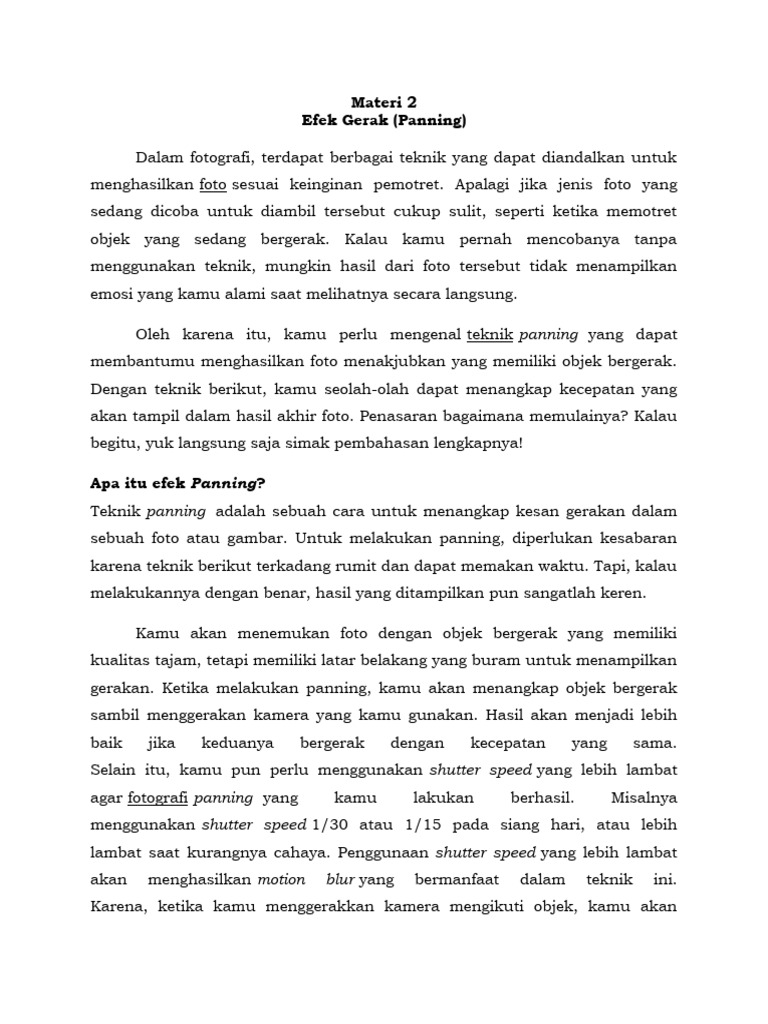 Materi 2
Efek Gerak (Panning)

Dalam fotografi, terdapat berbagai teknik yang dapat diandalkan untuk menghasilkan foto sesuai keinginan pemotret. Apalagi jika jenis foto yang sedang dicoba untuk diambil tersebut cukup sulit, seperti ketika memotret objek yang sedang bergerak. Kalau kamu pernah mencobanya tanpa menggunakan teknik, mungkin hasil dari foto tersebut tidak menampilkan emosi yang kamu alami saat melihatnya secara langsung.

Oleh karena itu, kamu perlu mengenal teknik panning yang dapat membantumu menghasilkan foto menakjubkan yang memiliki objek bergerak. Dengan teknik berikut, kamu seolah-olah dapat menangkap kecepatan yang akan tampil dalam hasil akhir foto. Penasaran bagaimana memulainya? Kalau begitu, yuk langsung saja simak pembahasan lengkapnya!

Apa itu efek Panning?
Teknik panning adalah sebuah cara untuk menangkap kesan gerakan dalam sebuah foto atau gambar. Untuk melakukan panning, diperlukan kesabaran karena teknik berikut terkadang rumit dan dapat memakan waktu. Tapi, kalau melakukannya dengan benar, hasil yang ditampilkan pun sangatlah keren.

Kamu akan menemukan foto dengan objek bergerak yang memiliki kualitas tajam, tetapi memiliki latar belakang yang buram untuk menampilkan gerakan. Ketika melakukan panning, kamu akan menangkap objek bergerak sambil menggerakan kamera yang kamu gunakan. Hasil akan menjadi lebih baik jika keduanya bergerak dengan kecepatan yang sama. Selain itu, kamu pun perlu menggunakan shutter speed yang lebih lambat agar fotografi panning yang kamu lakukan berhasil. Misalnya menggunakan shutter speed 1/30 atau 1/15 pada siang hari, atau lebih lambat saat kurangnya cahaya. Penggunaan shutter speed yang lebih lambat akan menghasilkan motion blur yang bermanfaat dalam teknik ini. Karena, ketika kamu menggerakkan kamera mengikuti objek, kamu akan